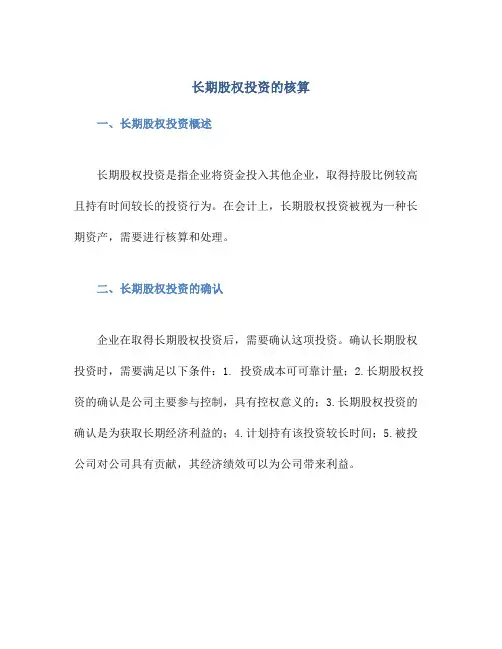 长期股权投资的核算

一、长期股权投资概述

长期股权投资是指企业将资金投入其他企业，取得持股比例较高且持有时间较长的投资行为。在会计上，长期股权投资被视为一种长期资产，需要进行核算和处理。

二、长期股权投资的确认

企业在取得长期股权投资后，需要确认这项投资。确认长期股权投资时，需要满足以下条件：1. 投资成本可可靠计量；2.长期股权投资的确认是公司主要参与控制，具有控权意义的；3.长期股权投资的确认是为获取长期经济利益的；4.计划持有该投资较长时间；5.被投公司对公司具有贡献，其经济绩效可以为公司带来利益。